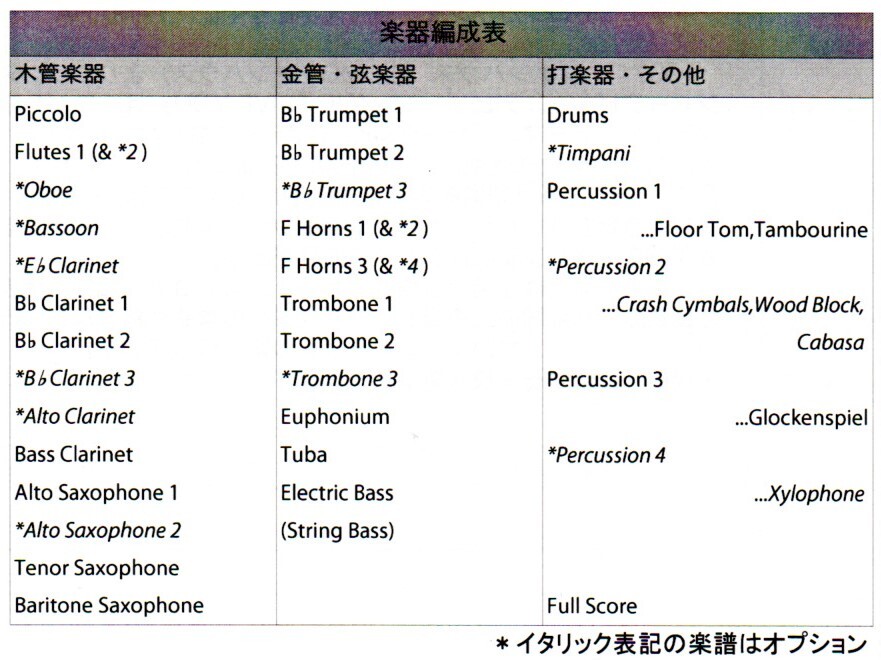 楽器編成表

| 木管楽器 | 金管・弦楽器 | 打楽器・その他 |
|---|---|---|
| Piccolo | B♭ Trumpet 1 | Drums |
| Flutes 1 (& *2) | B♭ Trumpet 2 | *Timpani |
| *Oboe | *B♭ Trumpet 3 | Percussion 1 |
| *Bassoon | F Horns 1 (& *2) | ...Floor Tom,Tambourine |
| *E♭ Clarinet | F Horns 3 (& *4) | *Percussion 2 |
| B♭ Clarinet 1 | Trombone 1 | ...Crash Cymbals,Wood Block, |
| B♭ Clarinet 2 | Trombone 2 | Cabasa |
| *B♭ Clarinet 3 | *Trombone 3 | Percussion 3 |
| *Alto Clarinet | Euphonium | ...Glockenspiel |
| Bass Clarinet | Tuba | *Percussion 4 |
| Alto Saxophone 1 | Electric Bass | ...Xylophone |
| *Alto Saxophone 2 | (String Bass) | |
| Tenor Saxophone | | |
| Baritone Saxophone | | Full Score |

＊イタリック表記の楽譜はオプション